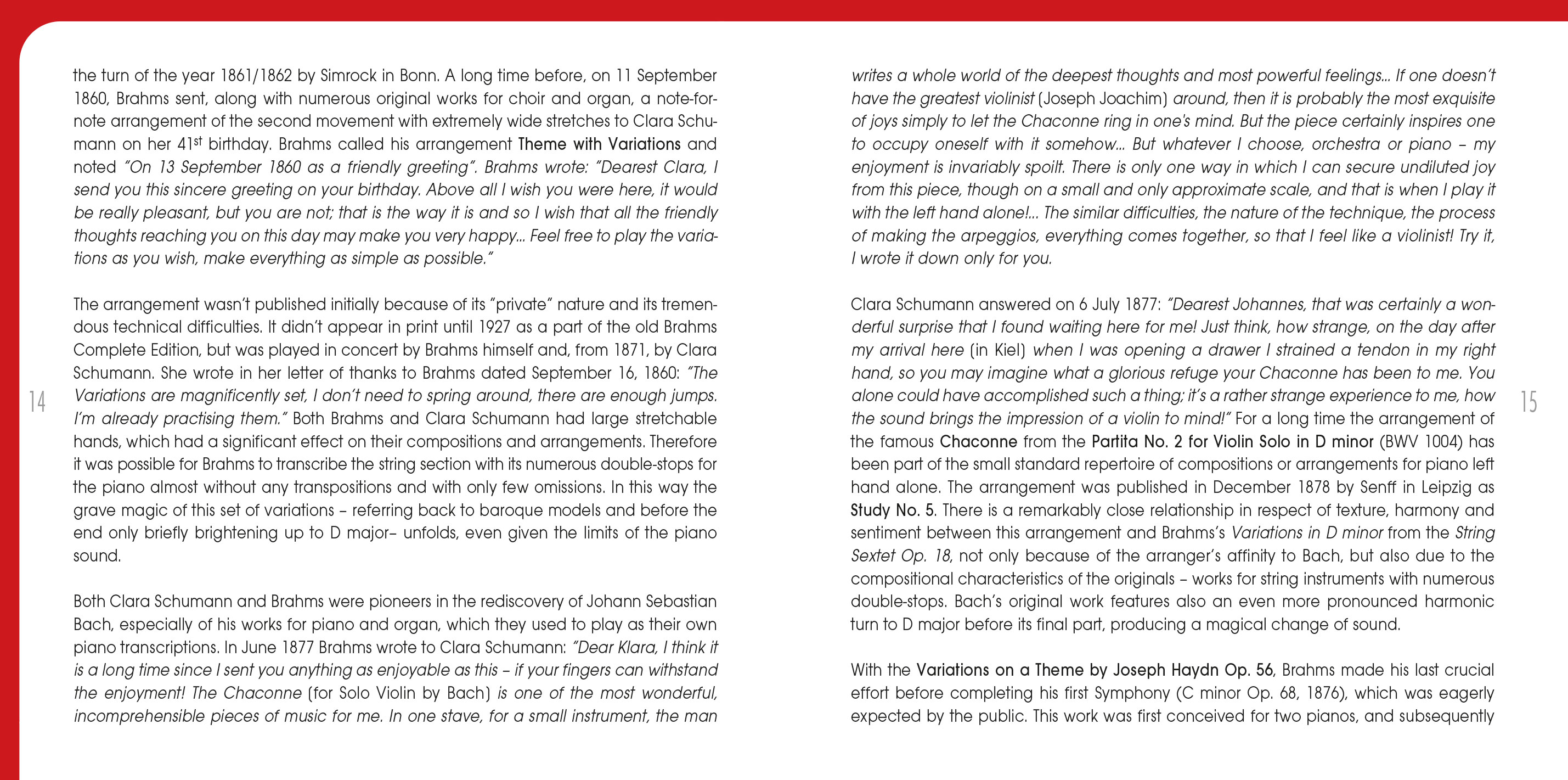 the turn of the year 1861/1862 by Simrock in Bonn. A long time before, on 11 September 1860, Brahms sent, along with numerous original works for choir and organ, a note-for-note arrangement of the second movement with extremely wide stretches to Clara Schumann on her 41$^{st}$ birthday. Brahms called his arrangement Theme with Variations and noted "On 13 September 1860 as a friendly greeting". Brahms wrote: "Dearest Clara, I send you this sincere greeting on your birthday. Above all I wish you were here, it would be really pleasant, but you are not; that is the way it is and so I wish that all the friendly thoughts reaching you on this day may make you very happy... Feel free to play the variations as you wish, make everything as simple as possible."

The arrangement wasn't published initially because of its "private" nature and its tremendous technical difficulties. It didn't appear in print until 1927 as a part of the old Brahms Complete Edition, but was played in concert by Brahms himself and, from 1871, by Clara Schumann. She wrote in her letter of thanks to Brahms dated September 16, 1860: "The Variations are magnificently set, I don't need to spring around, there are enough jumps. I'm already practising them." Both Brahms and Clara Schumann had large stretchable hands, which had a significant effect on their compositions and arrangements. Therefore it was possible for Brahms to transcribe the string section with its numerous double-stops for the piano almost without any transpositions and with only few omissions. In this way the grave magic of this set of variations – referring back to baroque models and before the end only briefly brightening up to D major– unfolds, even given the limits of the piano sound.

Both Clara Schumann and Brahms were pioneers in the rediscovery of Johann Sebastian Bach, especially of his works for piano and organ, which they used to play as their own piano transcriptions. In June 1877 Brahms wrote to Clara Schumann: "Dear Klara, I think it is a long time since I sent you anything as enjoyable as this – if your fingers can withstand the enjoyment! The Chaconne (for Solo Violin by Bach) is one of the most wonderful, incomprehensible pieces of music for me. In one stave, for a small instrument, the man

14

writes a whole world of the deepest thoughts and most powerful feelings... If one doesn't have the greatest violinist (Joseph Joachim) around, then it is probably the most exquisite of joys simply to let the Chaconne ring in one's mind. But the piece certainly inspires one to occupy oneself with it somehow... But whatever I choose, orchestra or piano – my enjoyment is invariably spoilt. There is only one way in which I can secure undiluted joy from this piece, though on a small and only approximate scale, and that is when I play it with the left hand alone!... The similar difficulties, the nature of the technique, the process of making the arpeggios, everything comes together, so that I feel like a violinist! Try it, I wrote it down only for you.

Clara Schumann answered on 6 July 1877: "Dearest Johannes, that was certainly a wonderful surprise that I found waiting here for me! Just think, how strange, on the day after my arrival here (in Kiel) when I was opening a drawer I strained a tendon in my right hand, so you may imagine what a glorious refuge your Chaconne has been to me. You alone could have accomplished such a thing; it's a rather strange experience to me, how the sound brings the impression of a violin to mind!" For a long time the arrangement of the famous Chaconne from the Partita No. 2 for Violin Solo in D minor (BWV 1004) has been part of the small standard repertoire of compositions or arrangements for piano left hand alone. The arrangement was published in December 1878 by Senff in Leipzig as Study No. 5. There is a remarkably close relationship in respect of texture, harmony and sentiment between this arrangement and Brahms's Variations in D minor from the String Sextet Op. 18, not only because of the arranger's affinity to Bach, but also due to the compositional characteristics of the originals – works for string instruments with numerous double-stops. Bach's original work features also an even more pronounced harmonic turn to D major before its final part, producing a magical change of sound.

With the Variations on a Theme by Joseph Haydn Op. 56, Brahms made his last crucial effort before completing his first Symphony (C minor Op. 68, 1876), which was eagerly expected by the public. This work was first conceived for two pianos, and subsequently

15